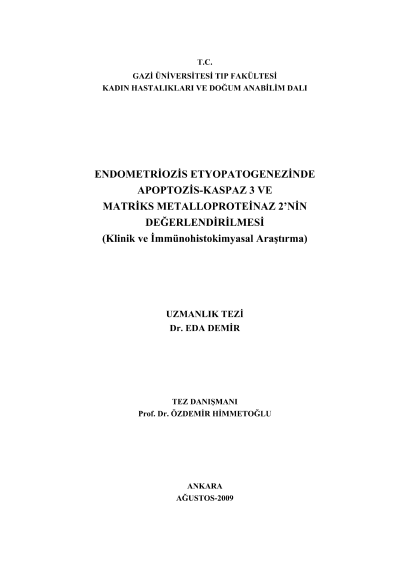 T.C.
GAZİ ÜNİVERSİTESİ TIP FAKÜLTESİ
KADIN HASTALIKLARI VE DOĞUM ANABİLİM DALI

ENDOMETRİOZİS ETYOPATOGENEZİNDE
APOPTOZİS-KASPAZ 3 VE
MATRİKS METALLOPROTEİNAZ 2'NİN
DEĞERLENDİRİLMESİ
(Klinik ve İmmünohistokimyasal Araştırma)

UZMANLIK TEZİ
Dr. EDA DEMİR

TEZ DANIŞMANI
Prof. Dr. ÖZDEMİR HİMMETOĞLU

ANKARA
AĞUSTOS-2009